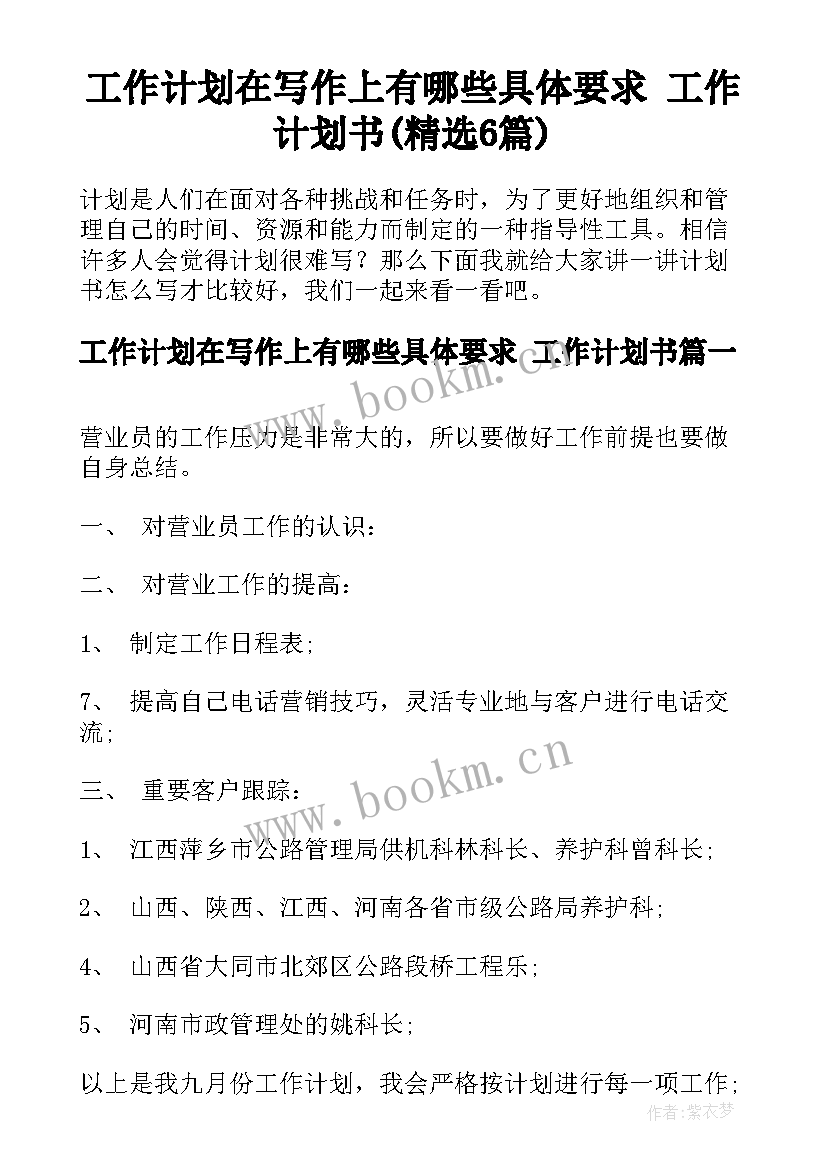 工作计划在写作上有哪些具体要求 工作计划书(精选6篇)

计划是人们在面对各种挑战和任务时，为了更好地组织和管理自己的时间、资源和能力而制定的一种指导性工具。相信许多人会觉得计划很难写？那么下面我就给大家讲一讲计划书怎么写才比较好，我们一起来看一看吧。

工作计划在写作上有哪些具体要求 工作计划书篇一

www.bookm.cn

营业员的工作压力是非常大的，所以要做好工作前提也要做自身总结。

一、 对营业员工作的认识：

二、 对营业工作的提高：

1、 制定工作日程表;

7、 提高自己电话营销技巧，灵活专业地与客户进行电话交流;

www.bookm.cn

三、 重要客户跟踪：

1、 江西萍乡市公路管理局供机科林科长、养护科曾科长;

2、 山西、陕西、江西、河南各省市级公路局养护科;

4、 山西省大同市北郊区公路段桥工程乐;

5、 河南市政管理处的姚科长;

以上是我九月份工作计划，我会严格按计划进行每一项工作;

作者：紫衣梦